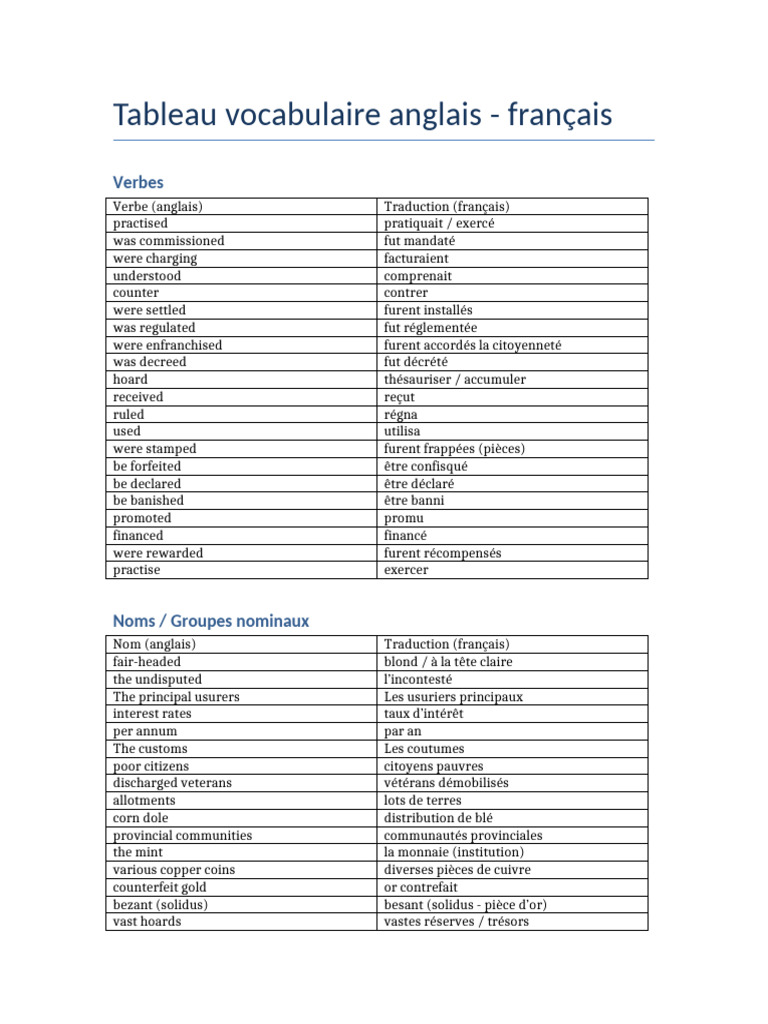 Tableau vocabulaire anglais - français

Verbes

| Verbe (anglais) | Traduction (français) |
|---|---|
| practised | pratiquait / exercé |
| was commissioned | fut mandaté |
| were charging | facturaient |
| understood | comprenait |
| counter | contrer |
| were settled | furent installés |
| was regulated | fut réglementée |
| were enfranchised | furent accordés la citoyenneté |
| was decreed | fut décrété |
| hoard | thésauriser / accumuler |
| received | reçut |
| ruled | régna |
| used | utilisa |
| were stamped | furent frappées (pièces) |
| be forfeited | être confisqué |
| be declared | être déclaré |
| be banished | être banni |
| promoted | promu |
| financed | financé |
| were rewarded | furent récompensés |
| practise | exercer |

Noms / Groupes nominaux

| Nom (anglais) | Traduction (français) |
|---|---|
| fair-headed | blond / à la tête claire |
| the undisputed | l'incontesté |
| The principal usurers | Les usuriers principaux |
| interest rates | taux d'intérêt |
| per annum | par an |
| The customs | Les coutumes |
| poor citizens | citoyens pauvres |
| discharged veterans | vétérans démobilisés |
| allotments | lots de terres |
| corn dole | distribution de blé |
| provincial communities | communautés provinciales |
| the mint | la monnaie (institution) |
| various copper coins | diverses pièces de cuivre |
| counterfeit gold | or contrefait |
| bezant (solidus) | besant (solidus - pièce d'or) |
| vast hoards | vastes réserves / trésors |